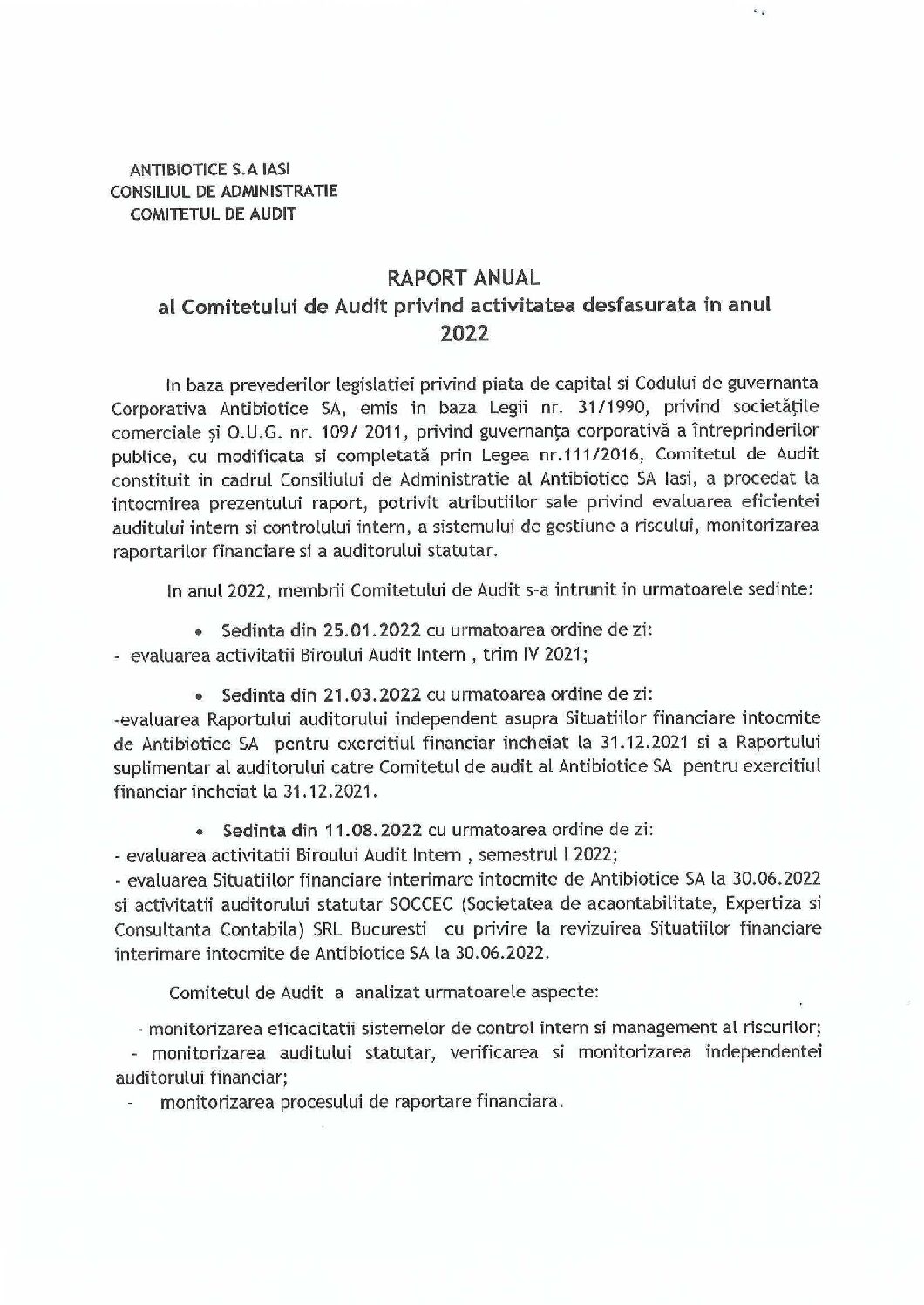 ANTIBIOTICE S.A IASI
CONSILIUL DE ADMINISTRATIE
COMITETUL DE AUDIT

RAPORT ANUAL
al Comitetului de Audit privind activitatea desfasurata in anul 2022

In baza prevederilor legislatiei privind piata de capital si Codului de guvernanta Corporativa Antibiotice SA, emis in baza Legii nr. 31/1990, privind societățile comerciale și O.U.G. nr. 109/ 2011, privind guvernanța corporativă a întreprinderilor publice, cu modificata si completată prin Legea nr.111/2016, Comitetul de Audit constituit in cadrul Consiliului de Administratie al Antibiotice SA Iasi, a procedat la intocmirea prezentului raport, potrivit atributiilor sale privind evaluarea eficientei auditului intern si controlului intern, a sistemului de gestiune a riscului, monitorizarea raportarilor financiare si a auditorului statutar.

In anul 2022, membrii Comitetului de Audit s-a intrunit in urmatoarele sedinte:

• Sedinta din 25.01.2022 cu urmatoarea ordine de zi:
- evaluarea activitatii Biroului Audit Intern , trim IV 2021;

• Sedinta din 21.03.2022 cu urmatoarea ordine de zi:
-evaluarea Raportului auditorului independent asupra Situatiilor financiare intocmite de Antibiotice SA pentru exercitiul financiar incheiat la 31.12.2021 si a Raportului suplimentar al auditorului catre Comitetul de audit al Antibiotice SA pentru exercitiul financiar incheiat la 31.12.2021.

• Sedinta din 11.08.2022 cu urmatoarea ordine de zi:
- evaluarea activitatii Biroului Audit Intern , semestrul I 2022;
- evaluarea Situatiilor financiare interimare intocmite de Antibiotice SA la 30.06.2022 si activitatii auditorului statutar SOCCEC (Societatea de acaontabilitate, Expertiza si Consultanta Contabila) SRL Bucuresti cu privire la revizuirea Situatiilor financiare interimare intocmite de Antibiotice SA la 30.06.2022.

Comitetul de Audit a analizat urmatoarele aspecte:

- monitorizarea eficacitatii sistemelor de control intern si management al riscurilor;
- monitorizarea auditului statutar, verificarea si monitorizarea independentei auditorului financiar;
- monitorizarea procesului de raportare financiara.